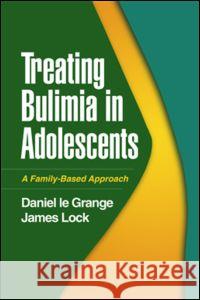 Treating Bulimia in Adolescents

A Family-Based Approach

Daniel le Grange
James Lock

Kraina Książek